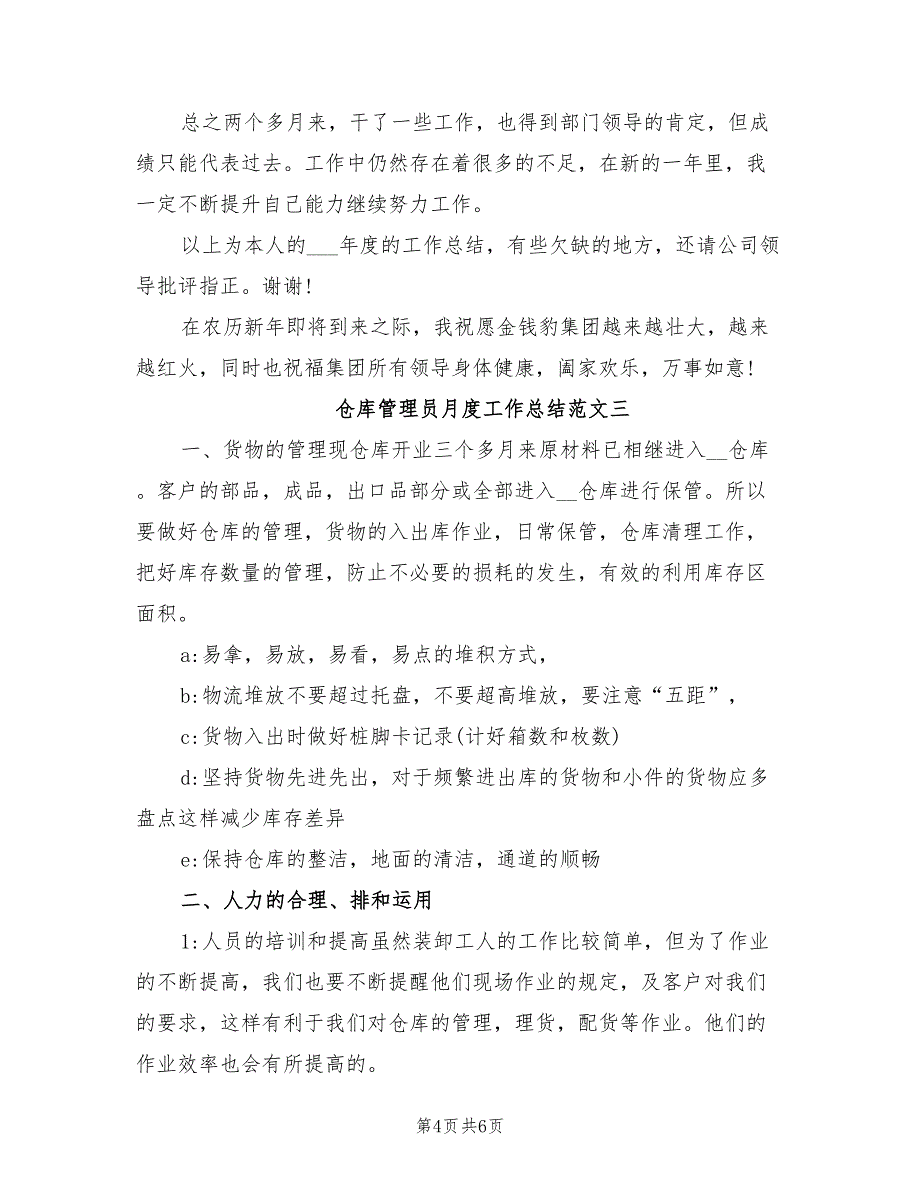 总之两个多月来，干了一些工作，也得到部门领导的肯定，但成绩只能代表过去。工作中仍然存在着很多的不足，在新的一年里，我一定不断提升自己能力继续努力工作。

以上为本人的___年度的工作总结，有些欠缺的地方，还请公司领导批评指正。谢谢！

在农历新年即将到来之际，我祝愿金钱豹集团越来越壮大，越来越红火，同时也祝福集团所有领导身体健康，阖家欢乐，万事如意！

仓库管理员月度工作总结范文三

一、货物的管理现仓库开业三个多月来原材料已相继进入__仓库。客户的部品，成品，出口品部分或全部进入__仓库进行保管。所以要做好仓库的管理，货物的入出库作业，日常保管，仓库清理工作，把好库存数量的管理，防止不必要的损耗的发生，有效的利用库存区面积。

a:易拿，易放，易看，易点的堆积方式，

b:物流堆放不要超过托盘，不要超高堆放，要注意“五距”，

c:货物入出时做好桩脚卡记录(计好箱数和枚数)

d:坚持货物先进先出，对于频繁进出库的货物和小件的货物应多盘点这样减少库存差异

e:保持仓库的整洁，地面的清洁，通道的顺畅

二、人力的合理、排和运用

1:人员的培训和提高虽然装卸工人的工作比较简单，但为了作业的不断提高，我们也要不断提醒他们现场作业的规定，及客户对我们的要求，这样有利于我们对仓库的管理，理货，配货等作业。他们的作业效率也会有所提高的。

第4页 共6页